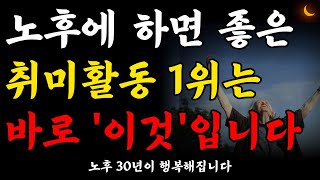 노후에 하면 좋은
취미활동 1위는
바로 '이것'입니다

노후 30년이 행복해집니다